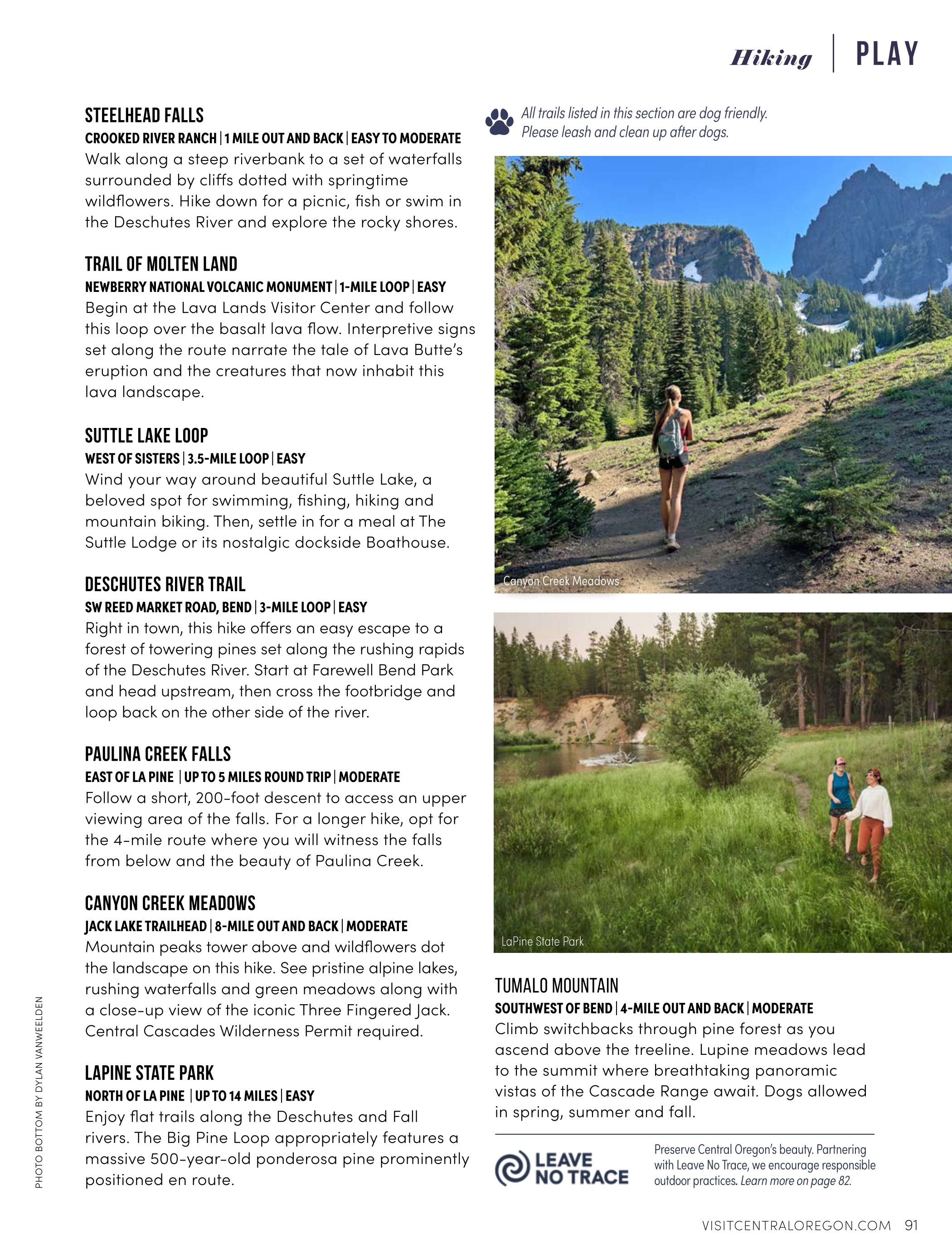 Hiking | PLAY

STEELHEAD FALLS
CROOKED RIVER RANCH | 1 MILE OUT AND BACK | EASY TO MODERATE
Walk along a steep riverbank to a set of waterfalls surrounded by cliffs dotted with springtime wildflowers. Hike down for a picnic, fish or swim in the Deschutes River and explore the rocky shores.

TRAIL OF MOLTEN LAND
NEWBERRY NATIONAL VOLCANIC MONUMENT | 1-MILE LOOP | EASY
Begin at the Lava Lands Visitor Center and follow this loop over the basalt lava flow. Interpretive signs set along the route narrate the tale of Lava Butte's eruption and the creatures that now inhabit this lava landscape.

SUTTLE LAKE LOOP
WEST OF SISTERS | 3.5-MILE LOOP | EASY
Wind your way around beautiful Suttle Lake, a beloved spot for swimming, fishing, hiking and mountain biking. Then, settle in for a meal at The Suttle Lodge or its nostalgic dockside Boathouse.

DESCHUTES RIVER TRAIL
SW REED MARKET ROAD, BEND | 3-MILE LOOP | EASY
Right in town, this hike offers an easy escape to a forest of towering pines set along the rushing rapids of the Deschutes River. Start at Farewell Bend Park and head upstream, then cross the footbridge and loop back on the other side of the river.

PAULINA CREEK FALLS
EAST OF LA PINE | UP TO 5 MILES ROUND TRIP | MODERATE
Follow a short, 200-foot descent to access an upper viewing area of the falls. For a longer hike, opt for the 4-mile route where you will witness the falls from below and the beauty of Paulina Creek.

CANYON CREEK MEADOWS
JACK LAKE TRAILHEAD | 8-MILE OUT AND BACK | MODERATE
Mountain peaks tower above and wildflowers dot the landscape on this hike. See pristine alpine lakes, rushing waterfalls and green meadows along with a close-up view of the iconic Three Fingered Jack. Central Cascades Wilderness Permit required.

LAPINE STATE PARK
NORTH OF LA PINE | UP TO 14 MILES | EASY
Enjoy flat trails along the Deschutes and Fall rivers. The Big Pine Loop appropriately features a massive 500-year-old ponderosa pine prominently positioned en route.

PHOTO BOTTOM BY DYLAN VANWEELDEN

All trails listed in this section are dog friendly. Please leash and clean up after dogs.

Canyon Creek Meadows

LaPine State Park

TUMALO MOUNTAIN
SOUTHWEST OF BEND | 4-MILE OUT AND BACK | MODERATE
Climb switchbacks through pine forest as you ascend above the treeline. Lupine meadows lead to the summit where breathtaking panoramic vistas of the Cascade Range await. Dogs allowed in spring, summer and fall.

LEAVE NO TRACE
Preserve Central Oregon's beauty. Partnering with Leave No Trace, we encourage responsible outdoor practices. Learn more on page 82.

VISITCENTRALOREGON.COM 91